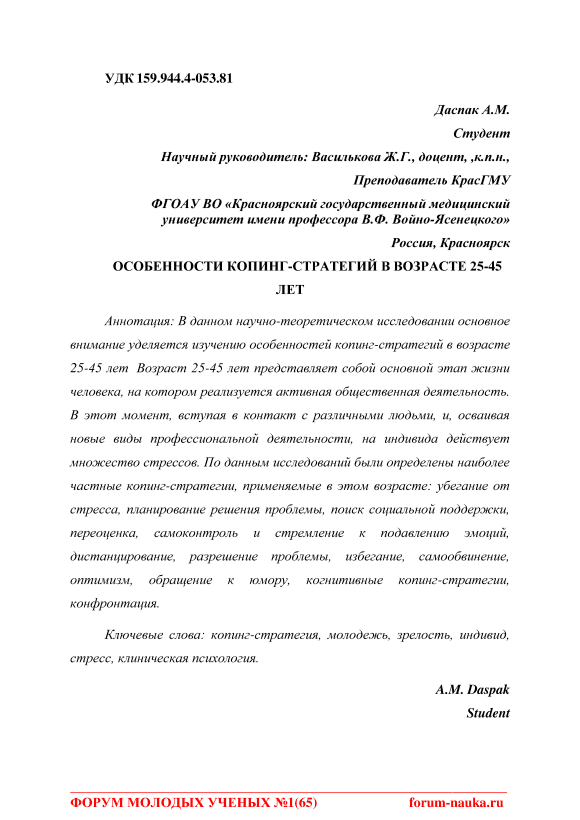 УДК 159.944.4-053.81

Даспак А.М.

Студент

Научный руководитель: Василькова Ж.Г., доцент, ,к.п.н.,

Преподаватель КрасГМУ

ФГОАУ ВО «Красноярский государственный медицинский университет имени профессора В.Ф. Войно-Ясенецкого»

Россия, Красноярск

ОСОБЕННОСТИ КОПИНГ-СТРАТЕГИЙ В ВОЗРАСТЕ 25-45 ЛЕТ

Аннотация: В данном научно-теоретическом исследовании основное внимание уделяется изучению особенностей копинг-стратегий в возрасте 25-45 лет Возраст 25-45 лет представляет собой основной этап жизни человека, на котором реализуется активная общественная деятельность. В этот момент, вступая в контакт с различными людьми, и, осваивая новые виды профессиональной деятельности, на индивида действует множество стрессов. По данным исследований были определены наиболее частные копинг-стратегии, применяемые в этом возрасте: убегание от стресса, планирование решения проблемы, поиск социальной поддержки, переоценка, самоконтроль и стремление к подавлению эмоций, дистанцирование, разрешение проблемы, избегание, самообвинение, оптимизм, обращение к юмору, когнитивные копинг-стратегии, конфронтация.

Ключевые слова: копинг-стратегия, молодежь, зрелость, индивид, стресс, клиническая психология.

A.M. Daspak

Student

ФОРУМ МОЛОДЫХ УЧЕНЫХ №1(65) forum-nauka.ru